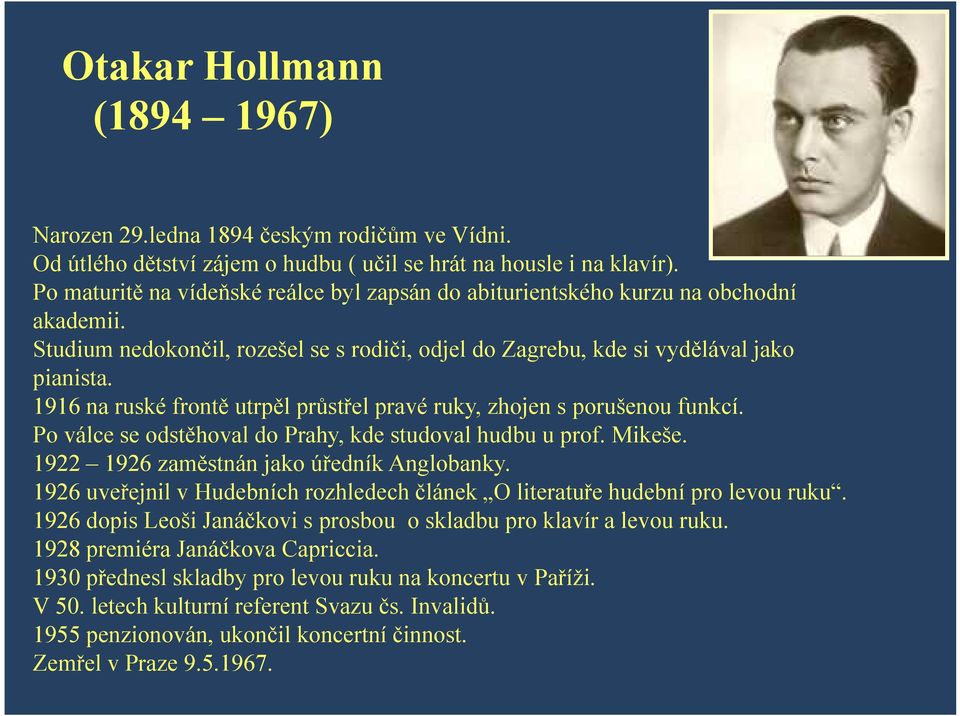 Otakar Hollmann
(1894 – 1967)

Narozen 29.ledna 1894 českým rodičům ve Vídni.
Od útlého dětství zájem o hudbu ( učil se hrát na housle i na klavír).
Po maturitě na vídeňské reálce byl zapsán do abiturientského kurzu na obchodní akademii.
Studium nedokončil, rozešel se s rodiči, odjel do Zagrebu, kde si vydělával jako pianista.
1916 na ruské frontě utrpěl průstřel pravé ruky, zhojen s porušenou funkcí.
Po válce se odstěhoval do Prahy, kde studoval hudbu u prof. Mikeše.
1922 – 1926 zaměstnán jako úředník Anglobanky.
1926 uveřejnil v Hudebních rozhledech článek „O literatuře hudební pro levou ruku“.
1926 dopis Leoši Janáčkovi s prosbou o skladbu pro klavír a levou ruku.
1928 premiéra Janáčkova Capriccia.
1930 přednesl skladby pro levou ruku na koncertu v Paříži.
V 50. letech kulturní referent Svazu čs. Invalidů.
1955 penzionován, ukončil koncertní činnost.
Zemřel v Praze 9.5.1967.